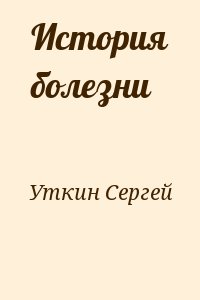 История болезни

Уткин Сергей